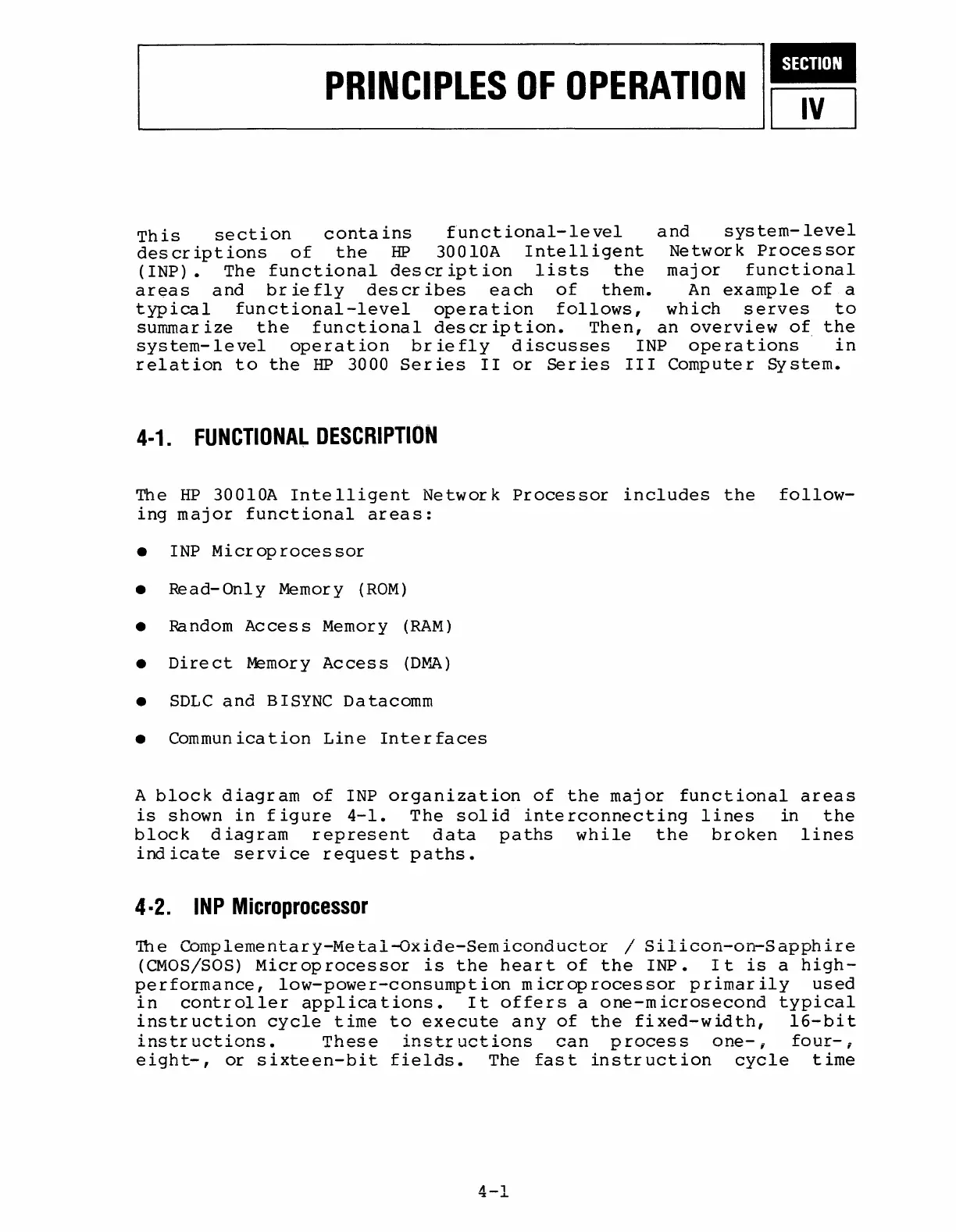 PRINCIPLES OF OPERATION

SECTION

IV

This section contains functional-level and system-level descriptions of the HP 30010A Intelligent Network Processor (INP). The functional description lists the major functional areas and briefly describes each of them. An example of a typical functional-level operation follows, which serves to summarize the functional description. Then, an overview of the system-level operation briefly discusses INP operations in relation to the HP 3000 Series II or Series III Computer System.

4-1. FUNCTIONAL DESCRIPTION

The HP 30010A Intelligent Network Processor includes the following major functional areas:

● INP Microprocessor

● Read-Only Memory (ROM)

● Random Access Memory (RAM)

● Direct Memory Access (DMA)

● SDLC and BISYNC Datacomm

● Communication Line Interfaces

A block diagram of INP organization of the major functional areas is shown in figure 4-1. The solid interconnecting lines in the block diagram represent data paths while the broken lines indicate service request paths.

4-2. INP Microprocessor

The Complementary-Metal-Oxide-Semiconductor / Silicon-on-Sapphire (CMOS/SOS) Microprocessor is the heart of the INP. It is a high-performance, low-power-consumption microprocessor primarily used in controller applications. It offers a one-microsecond typical instruction cycle time to execute any of the fixed-width, 16-bit instructions. These instructions can process one-, four-, eight-, or sixteen-bit fields. The fast instruction cycle time

4-1